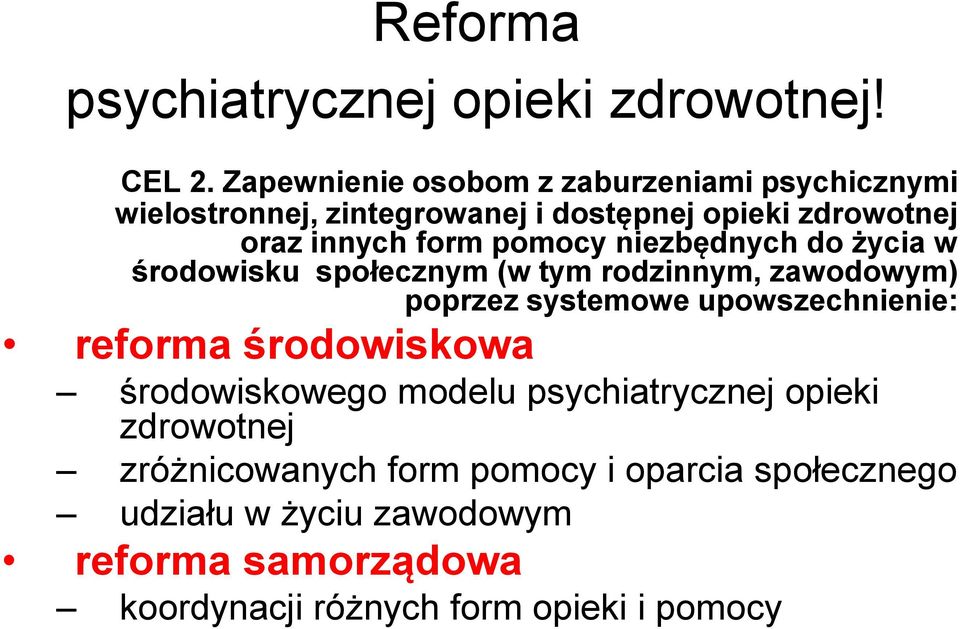 Reforma psychiatrycznej opieki zdrowotnej!

CEL 2. Zapewnienie osobom z zaburzeniami psychicznymi wielostronnej, zintegrowanej i dostępnej opieki zdrowotnej oraz innych form pomocy niezbędnych do życia w środowisku społecznym (w tym rodzinnym, zawodowym) poprzez systemowe upowszechnienie:

• reforma środowiskowa
– środowiskowego modelu psychiatrycznej opieki zdrowotnej
– zróżnicowanych form pomocy i oparcia społecznego
– udziału w życiu zawodowym
• reforma samorządowa
– koordynacji różnych form opieki i pomocy